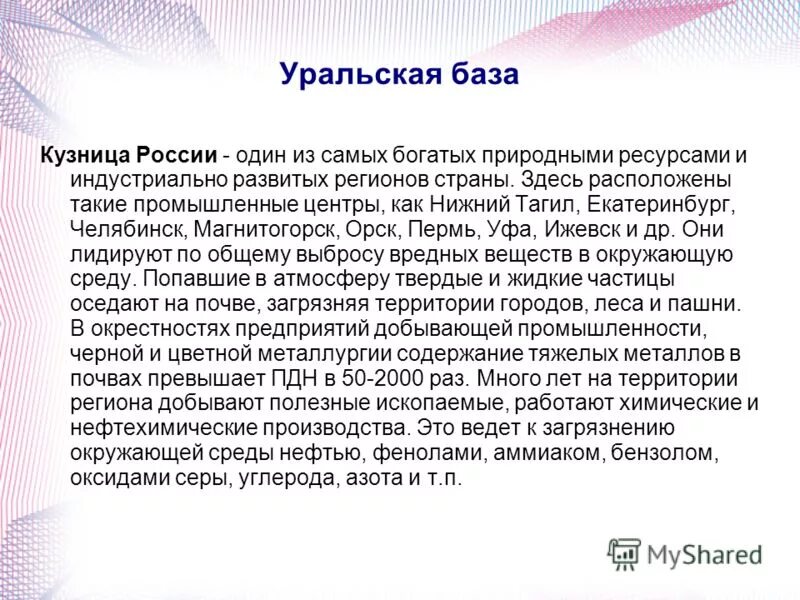 Уральская база

Кузница России - один из самых богатых природными ресурсами и индустриально развитых регионов страны. Здесь расположены такие промышленные центры, как Нижний Тагил, Екатеринбург, Челябинск, Магнитогорск, Орск, Пермь, Уфа, Ижевск и др. Они лидируют по общему выбросу вредных веществ в окружающую среду. Попавшие в атмосферу твердые и жидкие частицы оседают на почве, загрязняя территории городов, леса и пашни. В окрестностях предприятий добывающей промышленности, черной и цветной металлургии содержание тяжелых металлов в почвах превышает ПДН в 50-2000 раз. Много лет на территории региона добывают полезные ископаемые, работают химические и нефтехимические производства. Это ведет к загрязнению окружающей среды нефтью, фенолами, аммиаком, бензолом, оксидами серы, углерода, азота и т.п.

MyShared